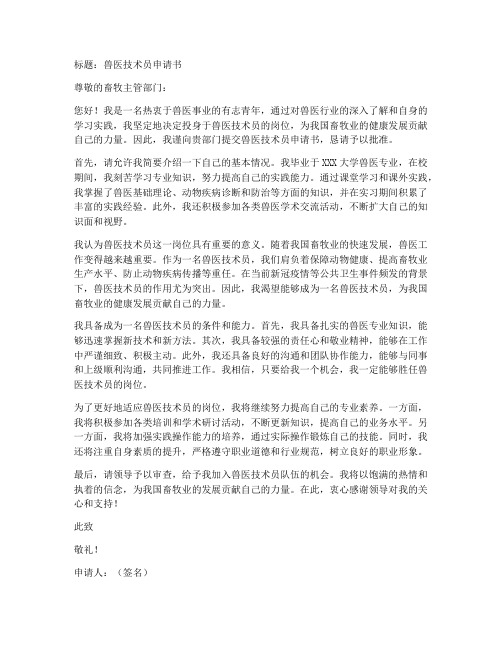 标题：兽医技术员申请书

尊敬的畜牧主管部门：

您好！我是一名热衷于兽医事业的有志青年，通过对兽医行业的深入了解和自身的学习实践，我坚定地决定投身于兽医技术员的岗位，为我国畜牧业的健康发展贡献自己的力量。因此，我谨向贵部门提交兽医技术员申请书，恳请予以批准。

首先，请允许我简要介绍一下自己的基本情况。我毕业于XXX大学兽医专业，在校期间，我刻苦学习专业知识，努力提高自己的实践能力。通过课堂学习和课外实践，我掌握了兽医基础理论、动物疾病诊断和防治等方面的知识，并在实习期间积累了丰富的实践经验。此外，我还积极参加各类兽医学术交流活动，不断扩大自己的知识面和视野。

我认为兽医技术员这一岗位具有重要的意义。随着我国畜牧业的快速发展，兽医工作变得越来越重要。作为一名兽医技术员，我们肩负着保障动物健康、提高畜牧业生产水平、防止动物疾病传播等重任。在当前新冠疫情等公共卫生事件频发的背景下，兽医技术员的作用尤为突出。因此，我渴望能够成为一名兽医技术员，为我国畜牧业的健康发展贡献自己的力量。

我具备成为一名兽医技术员的条件和能力。首先，我具备扎实的兽医专业知识，能够迅速掌握新技术和新方法。其次，我具备较强的责任心和敬业精神，能够在工作中严谨细致、积极主动。此外，我还具备良好的沟通和团队协作能力，能够与同事和上级顺利沟通，共同推进工作。我相信，只要给我一个机会，我一定能够胜任兽医技术员的岗位。

为了更好地适应兽医技术员的岗位，我将继续努力提高自己的专业素养。一方面，我将积极参加各类培训和学术研讨活动，不断更新知识，提高自己的业务水平。另一方面，我将加强实践操作能力的培养，通过实际操作锻炼自己的技能。同时，我还将注重自身素质的提升，严格遵守职业道德和行业规范，树立良好的职业形象。

最后，请领导予以审查，给予我加入兽医技术员队伍的机会。我将以饱满的热情和执着的信念，为我国畜牧业的发展贡献自己的力量。在此，衷心感谢领导对我的关心和支持！

此致

敬礼！

申请人：（签名）